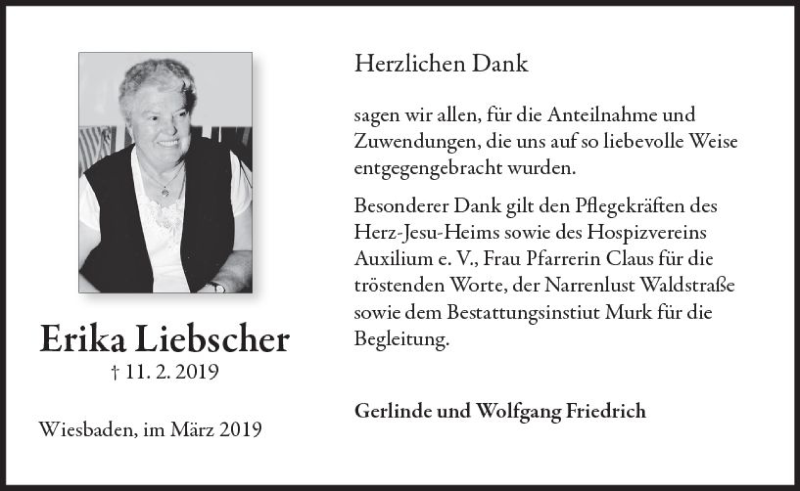 Erika Liebscher
† 11. 2. 2019

Wiesbaden, im März 2019

Herzlichen Dank

sagen wir allen, für die Anteilnahme und Zuwendungen, die uns auf so liebevolle Weise entgegengebracht wurden.

Besonderer Dank gilt den Pflegekräften des Herz-Jesu-Heims sowie des Hospizvereins Auxilium e. V., Frau Pfarrerin Claus für die tröstenden Worte, der Narrenlust Waldstraße sowie dem Bestattungsinstiut Murk für die Begleitung.

Gerlinde und Wolfgang Friedrich